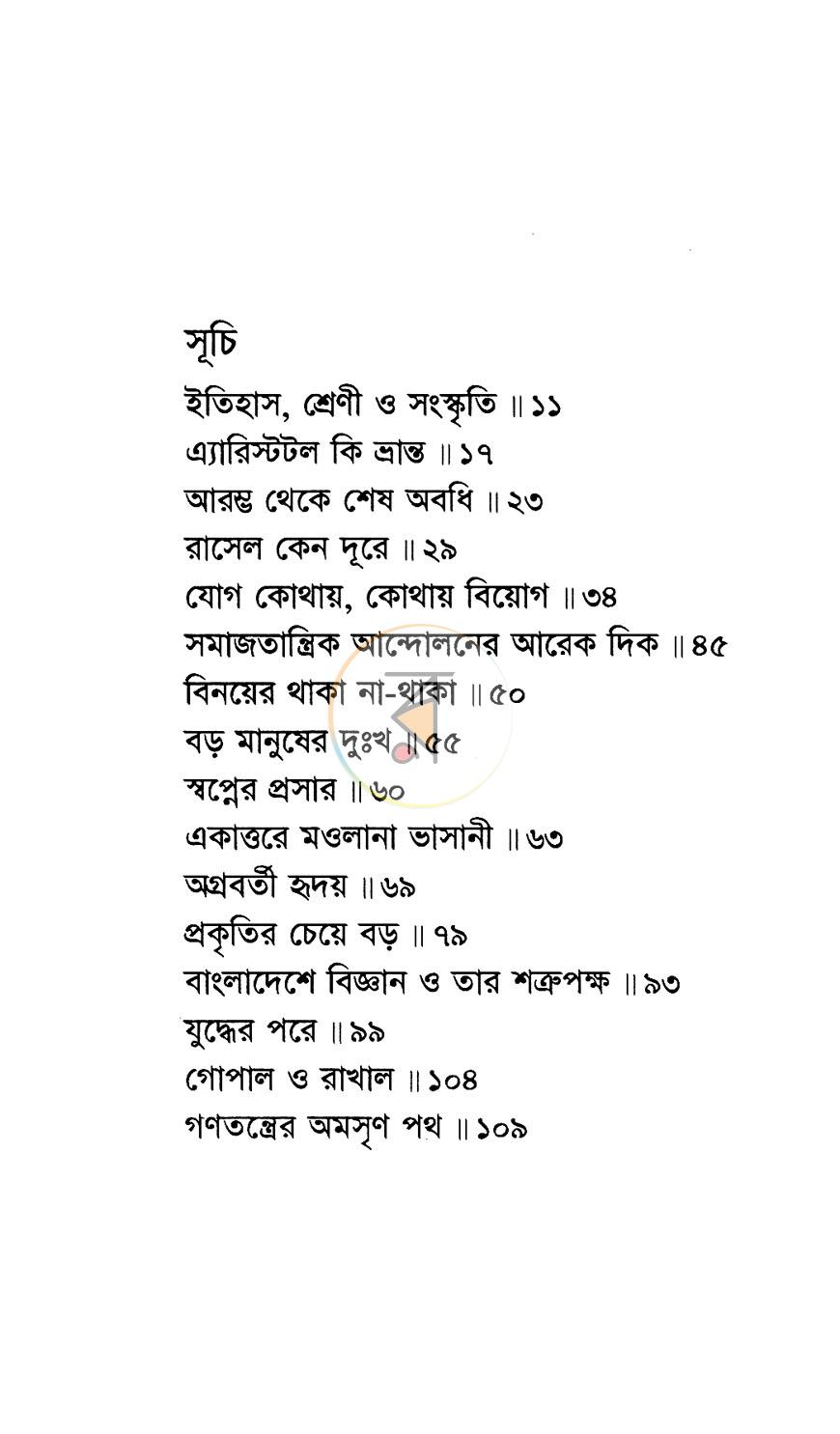 সূচি

ইতিহাস, শ্রেণী ও সংস্কৃতি ॥ ১১
এ্যারিস্টটল কি ভ্রান্ত ॥ ১৭
আরম্ভ থেকে শেষ অবধি ॥ ২৩
রাসেল কেন দূরে ॥ ২৯
যোগ কোথায়, কোথায় বিয়োগ ॥ ৩৪
সমাজতান্ত্রিক আন্দোলনের আরেক দিক ॥ ৪৫
বিনয়ের থাকা না-থাকা ॥ ৫০
বড় মানুষের দুঃখ ॥ ৫৫
স্বপ্নের প্রসার ॥ ৬০
একাত্তরে মওলানা ভাসানী ॥ ৬৩
অগ্রবর্তী হৃদয় ॥ ৬৯
প্রকৃতির চেয়ে বড় ॥ ৭৯
বাংলাদেশে বিজ্ঞান ও তার শত্রুপক্ষ ॥ ৯৩
যুদ্ধের পরে ॥ ৯৯
গোপাল ও রাখাল ॥ ১০৪
গণতন্ত্রের অমসৃণ পথ ॥ ১০৯